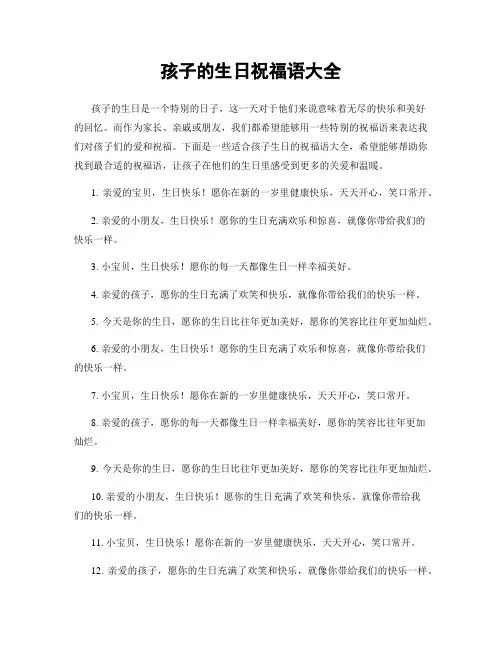 孩子的生日祝福语大全

孩子的生日是一个特别的日子，这一天对于他们来说意味着无尽的快乐和美好的回忆。而作为家长、亲戚或朋友，我们都希望能够用一些特别的祝福语来表达我们对孩子们的爱和祝福。下面是一些适合孩子生日的祝福语大全，希望能够帮助你找到最合适的祝福语，让孩子在他们的生日里感受到更多的关爱和温暖。

1. 亲爱的宝贝，生日快乐！愿你在新的一岁里健康快乐，天天开心，笑口常开。

2. 亲爱的小朋友，生日快乐！愿你的生日充满欢乐和惊喜，就像你带给我们的快乐一样。

3. 小宝贝，生日快乐！愿你的每一天都像生日一样幸福美好。

4. 亲爱的孩子，愿你的生日充满了欢笑和快乐，就像你带给我们的快乐一样。

5. 今天是你的生日，愿你的生日比往年更加美好，愿你的笑容比往年更加灿烂。

6. 亲爱的小朋友，生日快乐！愿你的生日充满了欢乐和惊喜，就像你带给我们的快乐一样。

7. 小宝贝，生日快乐！愿你在新的一岁里健康快乐，天天开心，笑口常开。

8. 亲爱的孩子，愿你的每一天都像生日一样幸福美好，愿你的笑容比往年更加灿烂。

9. 今天是你的生日，愿你的生日比往年更加美好，愿你的笑容比往年更加灿烂。

10. 亲爱的小朋友，生日快乐！愿你的生日充满了欢笑和快乐，就像你带给我们的快乐一样。

11. 小宝贝，生日快乐！愿你在新的一岁里健康快乐，天天开心，笑口常开。

12. 亲爱的孩子，愿你的生日充满了欢笑和快乐，就像你带给我们的快乐一样。